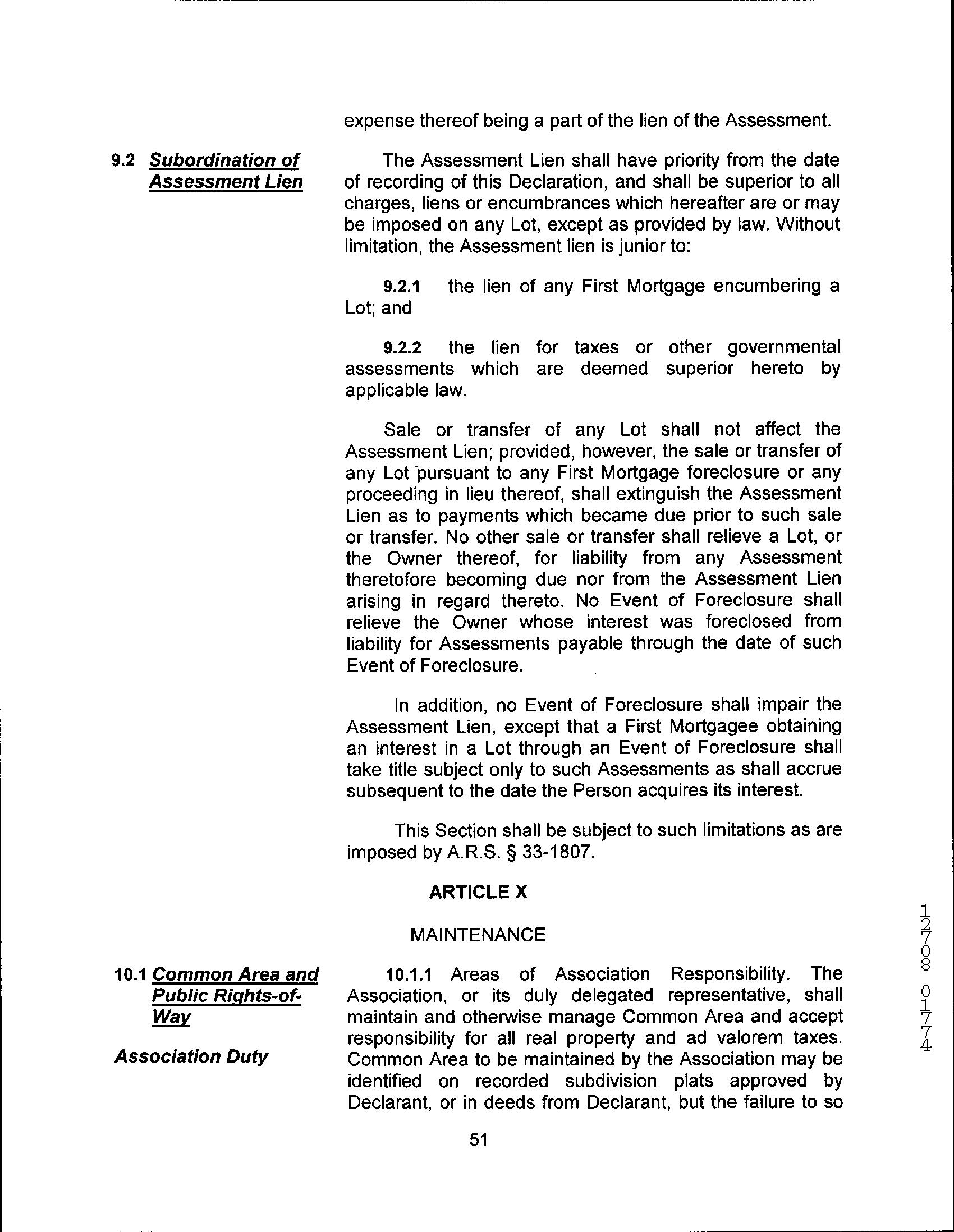 expense thereof being a part of the lien of the Assessment.

9.2 Subordination of Assessment Lien

The Assessment Lien shall have priority from the date of recording of this Declaration, and shall be superior to all charges, liens or encumbrances which hereafter are or may be imposed on any Lot, except as provided by law. Without limitation, the Assessment lien is junior to:

9.2.1 the lien of any First Mortgage encumbering a Lot; and

9.2.2 the lien for taxes or other governmental assessments which are deemed superior hereto by applicable law.

Sale or transfer of any Lot shall not affect the Assessment Lien; provided, however, the sale or transfer of any Lot pursuant to any First Mortgage foreclosure or any proceeding in lieu thereof, shall extinguish the Assessment Lien as to payments which became due prior to such sale or transfer. No other sale or transfer shall relieve a Lot, or the Owner thereof, for liability from any Assessment theretofore becoming due nor from the Assessment Lien arising in regard thereto. No Event of Foreclosure shall relieve the Owner whose interest was foreclosed from liability for Assessments payable through the date of such Event of Foreclosure.

In addition, no Event of Foreclosure shall impair the Assessment Lien, except that a First Mortgagee obtaining an interest in a Lot through an Event of Foreclosure shall take title subject only to such Assessments as shall accrue subsequent to the date the Person acquires its interest.

This Section shall be subject to such limitations as are imposed by A.R.S. § 33-1807.

ARTICLE X

MAINTENANCE

10.1 Common Area and Public Rights-of-Way

Association Duty

10.1.1 Areas of Association Responsibility. The Association, or its duly delegated representative, shall maintain and otherwise manage Common Area and accept responsibility for all real property and ad valorem taxes. Common Area to be maintained by the Association may be identified on recorded subdivision plats approved by Declarant, or in deeds from Declarant, but the failure to so

51

12708 01774